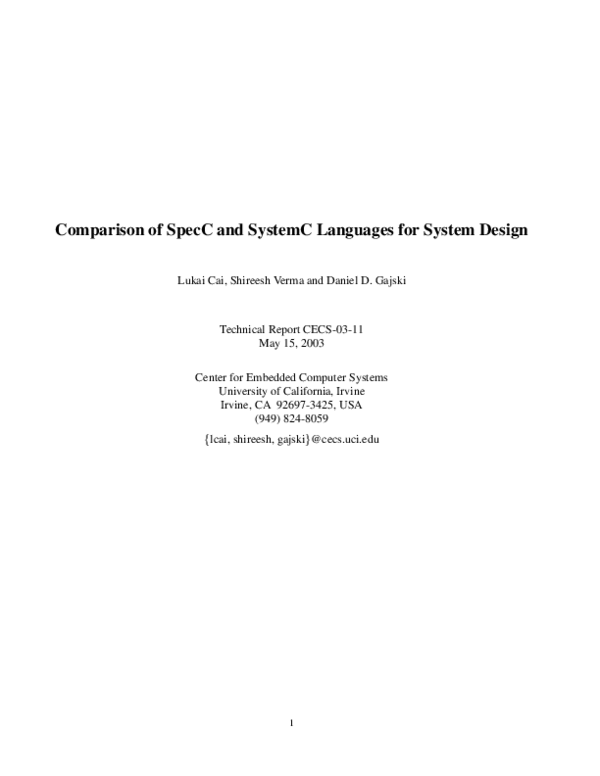 Comparison of SpecC and SystemC Languages for System Design

Lukai Cai, Shireesh Verma and Daniel D. Gajski

Technical Report CECS-03-11
May 15, 2003

Center for Embedded Computer Systems
University of California, Irvine
Irvine, CA 92697-3425, USA
(949) 824-8059

{lcai, shireesh, gajski}@cecs.uci.edu

1